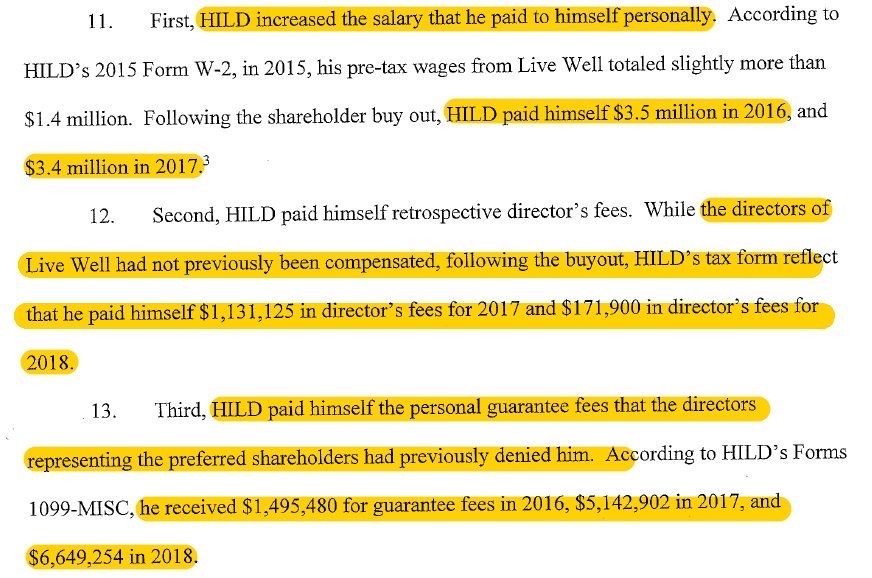 11. First, HILD increased the salary that he paid to himself personally. According to HILD's 2015 Form W-2, in 2015, his pre-tax wages from Live Well totaled slightly more than \$1.4 million. Following the shareholder buy out, HILD paid himself \$3.5 million in 2016, and \$3.4 million in 2017.$^3$

12. Second, HILD paid himself retrospective director's fees. While the directors of Live Well had not previously been compensated, following the buyout, HILD's tax form reflect that he paid himself \$1,131,125 in director's fees for 2017 and \$171,900 in director's fees for 2018.

13. Third, HILD paid himself the personal guarantee fees that the directors representing the preferred shareholders had previously denied him. According to HILD's Forms 1099-MISC, he received \$1,495,480 for guarantee fees in 2016, \$5,142,902 in 2017, and \$6,649,254 in 2018.